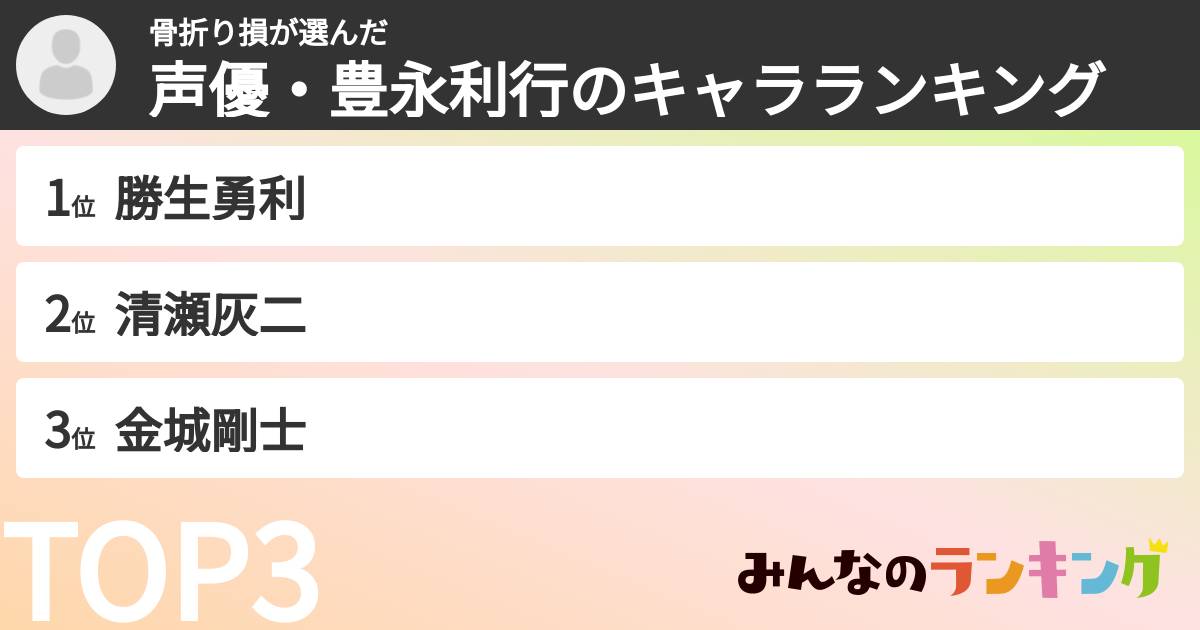 骨折り損が選んだ
声優・豊永利行のキャラランキング

1位 勝生勇利

2位 清瀬灰二

3位 金城剛士

TOP3

みんなのランキング